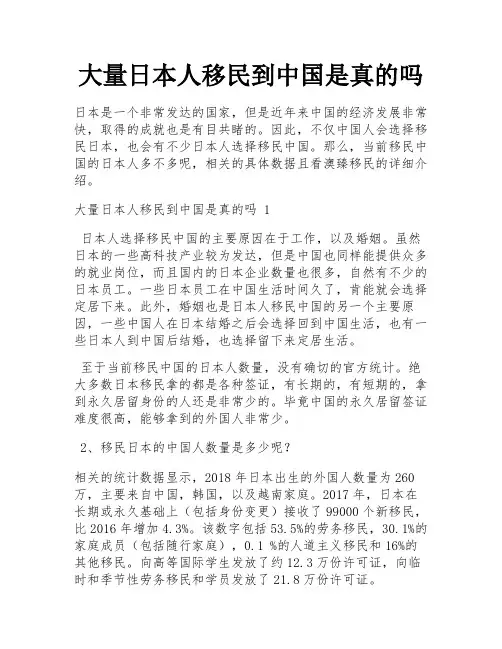 大量日本人移民到中国是真的吗

日本是一个非常发达的国家，但是近年来中国的经济发展非常快，取得的成就也是有目共睹的。因此，不仅中国人会选择移民日本，也会有不少日本人选择移民中国。那么，当前移民中国的日本人多不多呢，相关的具体数据且看澳臻移民的详细介绍。

大量日本人移民到中国是真的吗 1

日本人选择移民中国的主要原因在于工作，以及婚姻。虽然日本的一些高科技产业较为发达，但是中国也同样能提供众多的就业岗位，而且国内的日本企业数量也很多，自然有不少的日本员工。一些日本员工在中国生活时间久了，肯能就会选择定居下来。此外，婚姻也是日本人移民中国的另一个主要原因，一些中国人在日本结婚之后会选择回到中国生活，也有一些日本人到中国后结婚，也选择留下来定居生活。

至于当前移民中国的日本人数量，没有确切的官方统计。绝大多数日本移民拿的都是各种签证，有长期的，有短期的，拿到永久居留身份的人还是非常少的。毕竟中国的永久居留签证难度很高，能够拿到的外国人非常少。

2、移民日本的中国人数量是多少呢？

相关的统计数据显示，2018 年日本出生的外国人数量为 260 万，主要来自中国，韩国，以及越南家庭。2017 年，日本在长期或永久基础上（包括身份变更）接收了 99000 个新移民，比 2016 年增加 4.3%。该数字包括 53.5%的劳务移民，30.1%的家庭成员（包括随行家庭），0.1 %的人道主义移民和 16%的其他移民。向高等国际学生发放了约 12.3 万份许可证，向临时和季节性劳务移民和学员发放了 21.8 万份许可证。